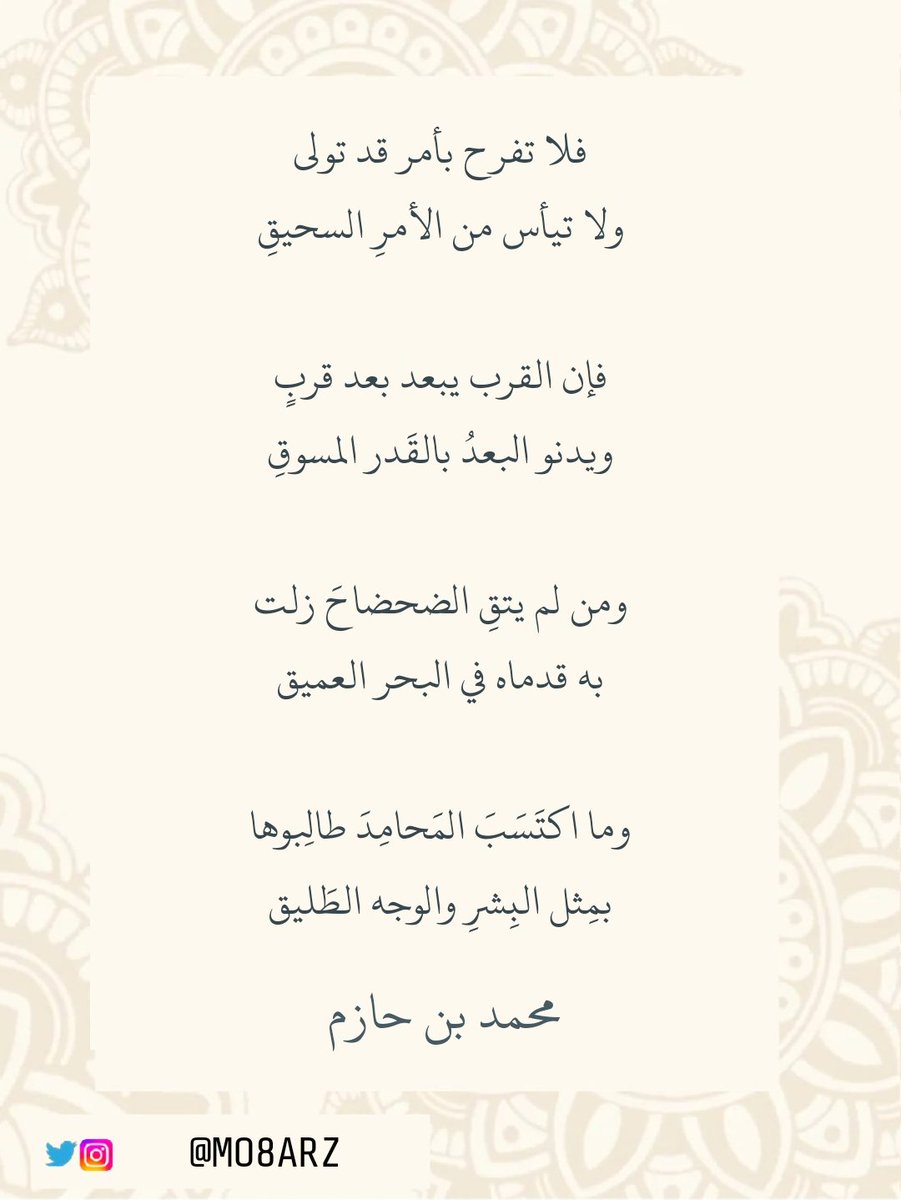 فلا تفرح بأمر قد تولى
ولا تيأس من الأمرِ السحيقِ

فإن القرب يبعد بعد قربٍ
ويدنو البعدُ بالقَدر المسوقِ

ومن لم يتقِ الضحضاحَ زلت
به قدماه في البحر العميق

وما اكتَسَبَ المَحامِدَ طالِبوها
بمِثل البِشرِ والوجه الطَليق

محمد بن حازم

@MO8ARZ